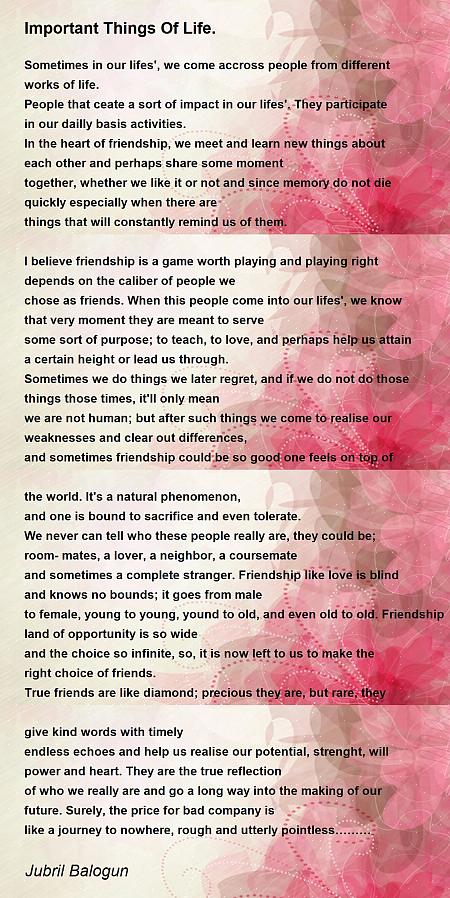 Important Things Of Life.

Sometimes in our lifes', we come accross people from different
works of life.
People that ceate a sort of impact in our lifes'. They participate
in our dailly basis activities.
In the heart of friendship, we meet and learn new things about
each other and perhaps share some moment
together, whether we like it or not and since memory do not die
quickly especially when there are
things that will constantly remind us of them.

I believe friendship is a game worth playing and playing right
depends on the caliber of people we
chose as friends. When this people come into our lifes', we know
that very moment they are meant to serve
some sort of purpose; to teach, to love, and perhaps help us attain
a certain height or lead us through.
Sometimes we do things we later regret, and if we do not do those
things those times, it'll only mean
we are not human; but after such things we come to realise our
weaknesses and clear out differences,
and sometimes friendship could be so good one feels on top of

the world. It's a natural phenomenon,
and one is bound to sacrifice and even tolerate.
We never can tell who these people really are, they could be;
room- mates, a lover, a neighbor, a coursemate
and sometimes a complete stranger. Friendship like love is blind
and knows no bounds; it goes from male
to female, young to young, yound to old, and even old to old. Friendship
land of opportunity is so wide
and the choice so infinite, so, it is now left to us to make the
right choice of friends.
True friends are like diamond; precious they are, but rare, they

give kind words with timely
endless echoes and help us realise our potential, strenght, will
power and heart. They are the true reflection
of who we really are and go a long way into the making of our
future. Surely, the price for bad company is
like a journey to nowhere, rough and utterly pointless.........

Jubril Balogun